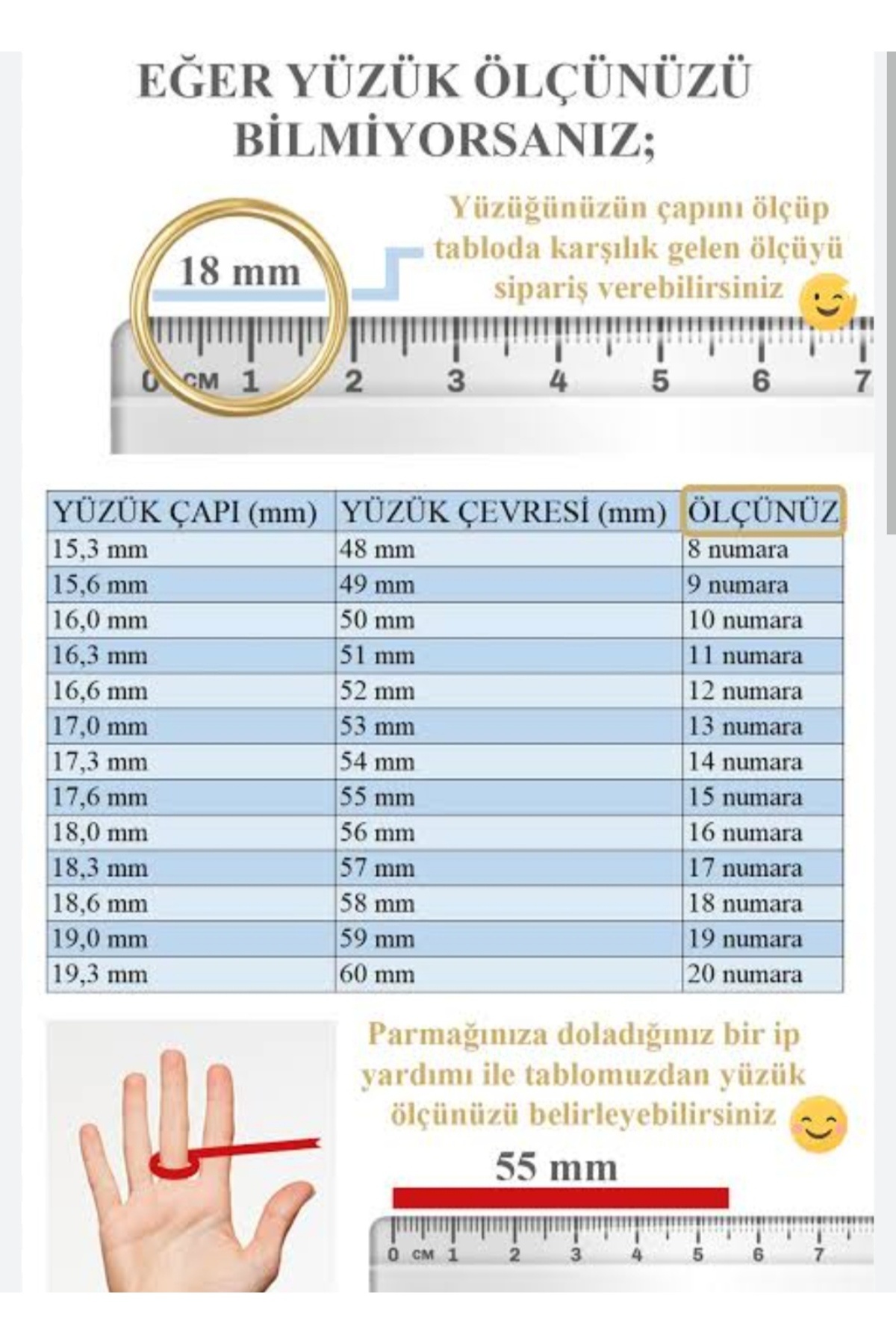 EĞER YÜZÜK ÖLÇÜNÜZÜ BİLMİYORSANIZ;

Yüzüğünüzün çapını ölçüp tabloda karşılık gelen ölçüyü sipariş verebilirsiniz

18 mm

0 CM 1 2 3 4 5 6 7

| YÜZÜK ÇAPI (mm) | YÜZÜK ÇEVRESİ (mm) | ÖLÇÜNÜZ |
|---|---|---|
| 15,3 mm | 48 mm | 8 numara |
| 15,6 mm | 49 mm | 9 numara |
| 16,0 mm | 50 mm | 10 numara |
| 16,3 mm | 51 mm | 11 numara |
| 16,6 mm | 52 mm | 12 numara |
| 17,0 mm | 53 mm | 13 numara |
| 17,3 mm | 54 mm | 14 numara |
| 17,6 mm | 55 mm | 15 numara |
| 18,0 mm | 56 mm | 16 numara |
| 18,3 mm | 57 mm | 17 numara |
| 18,6 mm | 58 mm | 18 numara |
| 19,0 mm | 59 mm | 19 numara |
| 19,3 mm | 60 mm | 20 numara |

Parmağınıza doladığınız bir ip yardımı ile tablomuzdan yüzük ölçünüzü belirleyebilirsiniz

55 mm

0 CM 1 2 3 4 5 6 7